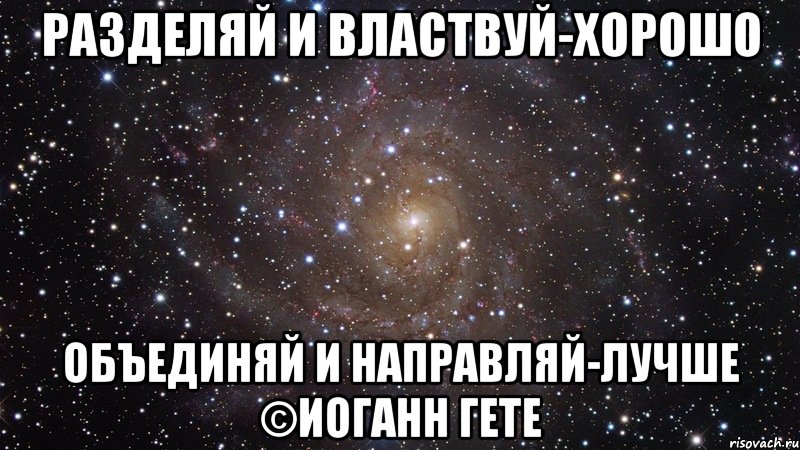 РАЗДЕЛЯЙ И ВЛАСТВУЙ-ХОРОШО

ОБЪЕДИНЯЙ И НАПРАВЛЯЙ-ЛУЧШЕ ©ИОГАНН ГЕТЕ

risovach.ru